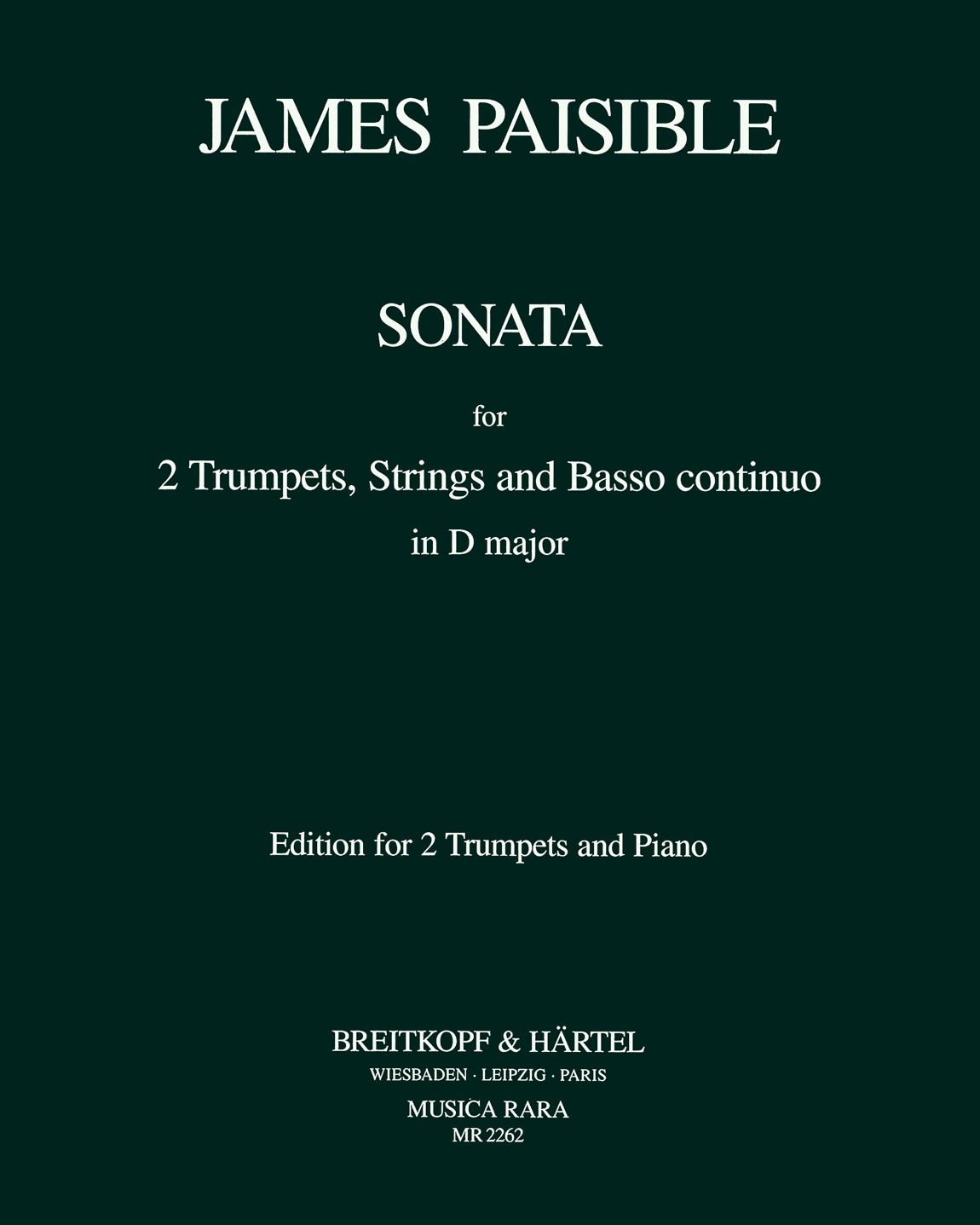 JAMES PAISIBLE

SONATA

for

2 Trumpets, Strings and Basso continuo

in D major

Edition for 2 Trumpets and Piano

BREITKOPF & HÄRTEL

WIESBADEN · LEIPZIG · PARIS

MUSICA RARA

MR 2262